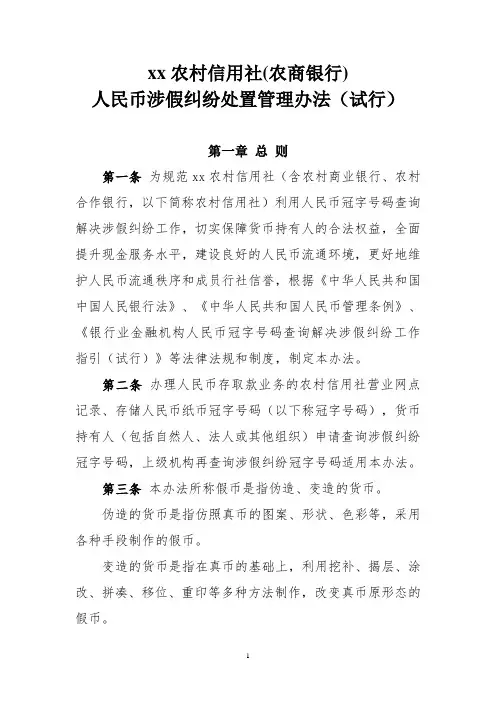 xx农村信用社(农商银行)
人民币涉假纠纷处置管理办法（试行）

第一章 总 则

第一条 为规范xx农村信用社（含农村商业银行、农村合作银行，以下简称农村信用社）利用人民币冠字号码查询解决涉假纠纷工作，切实保障货币持有人的合法权益，全面提升现金服务水平，建设良好的人民币流通环境，更好地维护人民币流通秩序和成员行社信誉，根据《中华人民共和国中国人民银行法》、《中华人民共和国人民币管理条例》、《银行业金融机构人民币冠字号码查询解决涉假纠纷工作指引（试行）》等法律法规和制度，制定本办法。

第二条 办理人民币存取款业务的农村信用社营业网点记录、存储人民币纸币冠字号码（以下称冠字号码），货币持有人（包括自然人、法人或其他组织）申请查询涉假纠纷冠字号码，上级机构再查询涉假纠纷冠字号码适用本办法。

第三条 本办法所称假币是指伪造、变造的货币。

伪造的货币是指仿照真币的图案、形状、色彩等，采用各种手段制作的假币。

变造的货币是指在真币的基础上，利用挖补、揭层、涂改、拼凑、移位、重印等多种方法制作，改变真币原形态的假币。

1